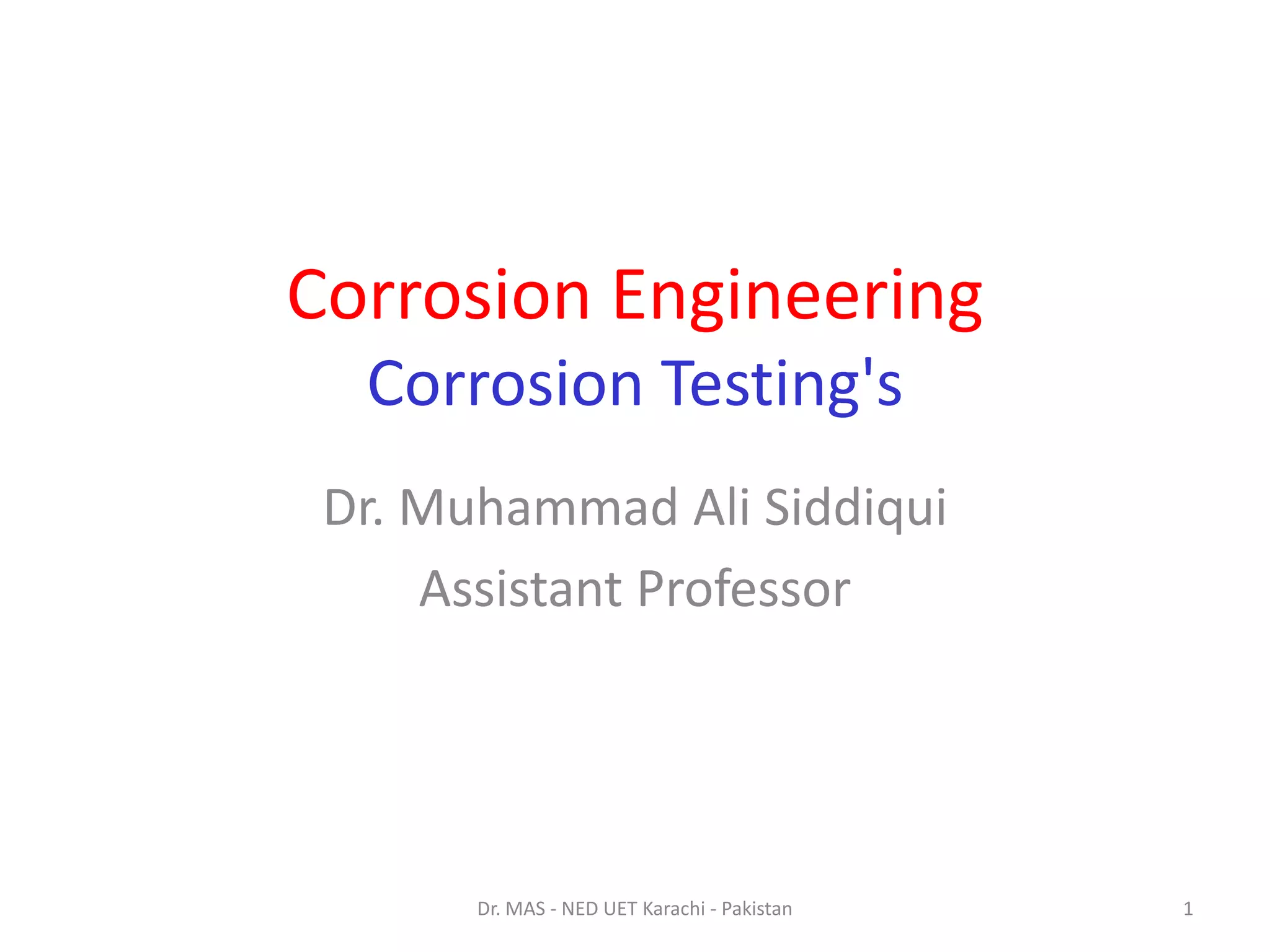 Corrosion Engineering
Corrosion Testing's

Dr. Muhammad Ali Siddiqui
Assistant Professor

Dr. MAS - NED UET Karachi - Pakistan

1